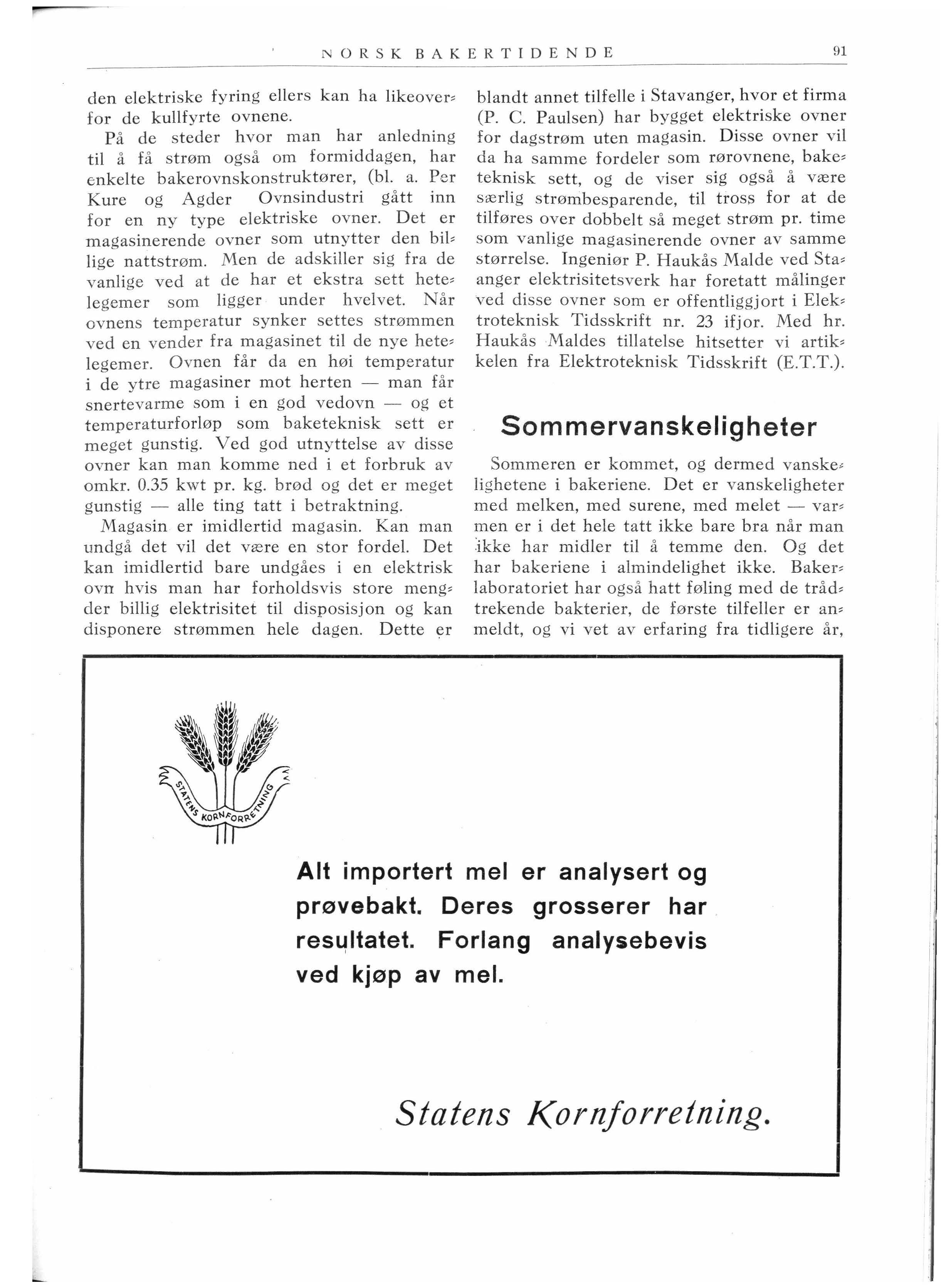 NORSK BAKERTIDENDE 91

den elektriske fyring ellers kan ha likeoverfor de kullfyrte ovnene.

På de steder hvor man har anledning til å få strøm også om formiddagen, har enkelte bakerovnskonstruktører, (bl. a. Per Kure og Agder Ovnsindustri gått inn for en ny type elektriske ovner. Det er magasinerende ovner som utnytter den billige nattstrøm. Men de adskiller sig fra de vanlige ved at de har et ekstra sett hetelegemer som ligger under hvelvet. Når ovnens temperatur synker settes strømmen ved en vender fra magasinet til de nye hetelegemer. Ovnen får da en høi temperatur i de ytre magasiner mot herten — man får snertevarme som i en god vedovn — og et temperaturforløp som baketeknisk sett er meget gunstig. Ved god utnyttelse av disse ovner kan man komme ned i et forbruk av omkr. 0.35 kwt pr. kg. brød og det er meget gunstig — alle ting tatt i betraktning.

Magasin er imidlertid magasin. Kan man undgå det vil det være en stor fordel. Det kan imidlertid bare undgåes i en elektrisk ovn hvis man har forholdsvis store mengder billig elektrisitet til disposisjon og kan disponere strømmen hele dagen. Dette er blandt annet tilfelle i Stavanger, hvor et firma (P. C. Paulsen) har bygget elektriske ovner for dagstrøm uten magasin. Disse ovner vil da ha samme fordeler som rørovnene, baketeknisk sett, og de viser sig også å være særlig strømbesparende, til tross for at de tilføres over dobbelt så meget strøm pr. time som vanlige magasinerende ovner av samme størrelse. Ingeniør P. Haukås Malde ved Staanger elektrisitetsverk har foretatt målinger ved disse ovner som er offentliggjort i Elektroteknisk Tidsskrift nr. 23 ifjor. Med hr. Haukås Maldes tillatelse hitsetter vi artikkelen fra Elektroteknisk Tidsskrift (E.T.T.).

Sommervanskeligheter

Sommeren er kommet, og dermed vanskelighetene i bakeriene. Det er vanskeligheter med melken, med surene, med melet — varmen er i det hele tatt ikke bare bra når man ikke har midler til å temme den. Og det har bakeriene i almindelighet ikke. Bakerlaboratoriet har også hatt føling med de trådtrekende bakterier, de første tilfeller er anmeldt, og vi vet av erfaring fra tidligere år,

STATENS KORNFORRETNING

Alt importert mel er analysert og prøvebakt. Deres grosserer har resultatet. Forlang analysebevis ved kjøp av mel.

Statens Kornforretning.